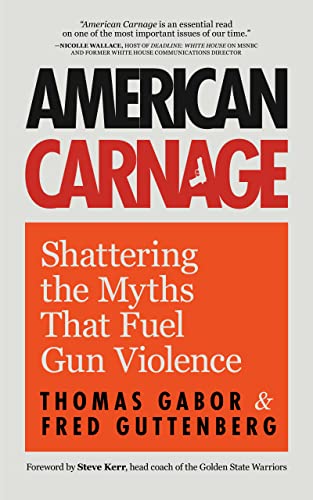 "American Carnage is an essential read on one of the most important issues of our time."
—NICOLLE WALLACE, HOST OF DEADLINE: WHITE HOUSE ON MSNBC AND FORMER WHITE HOUSE COMMUNICATIONS DIRECTOR

AMERICAN CARNAGE

Shattering the Myths That Fuel Gun Violence

THOMAS GABOR & FRED GUTTENBERG

Foreword by Steve Kerr, head coach of the Golden State Warriors